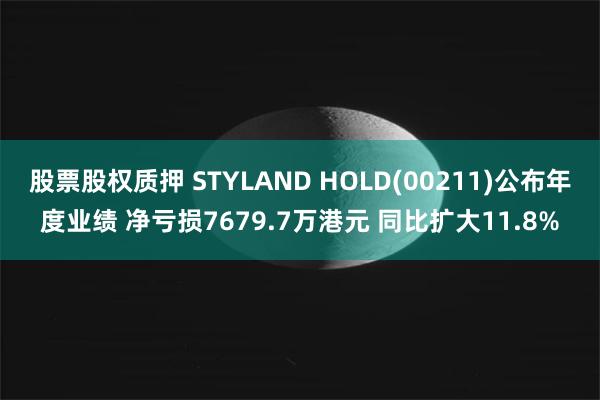 股票股权质押 STYLAND HOLD(00211)公布年度业绩 净亏损7679.7万港元 同比扩大11.8%